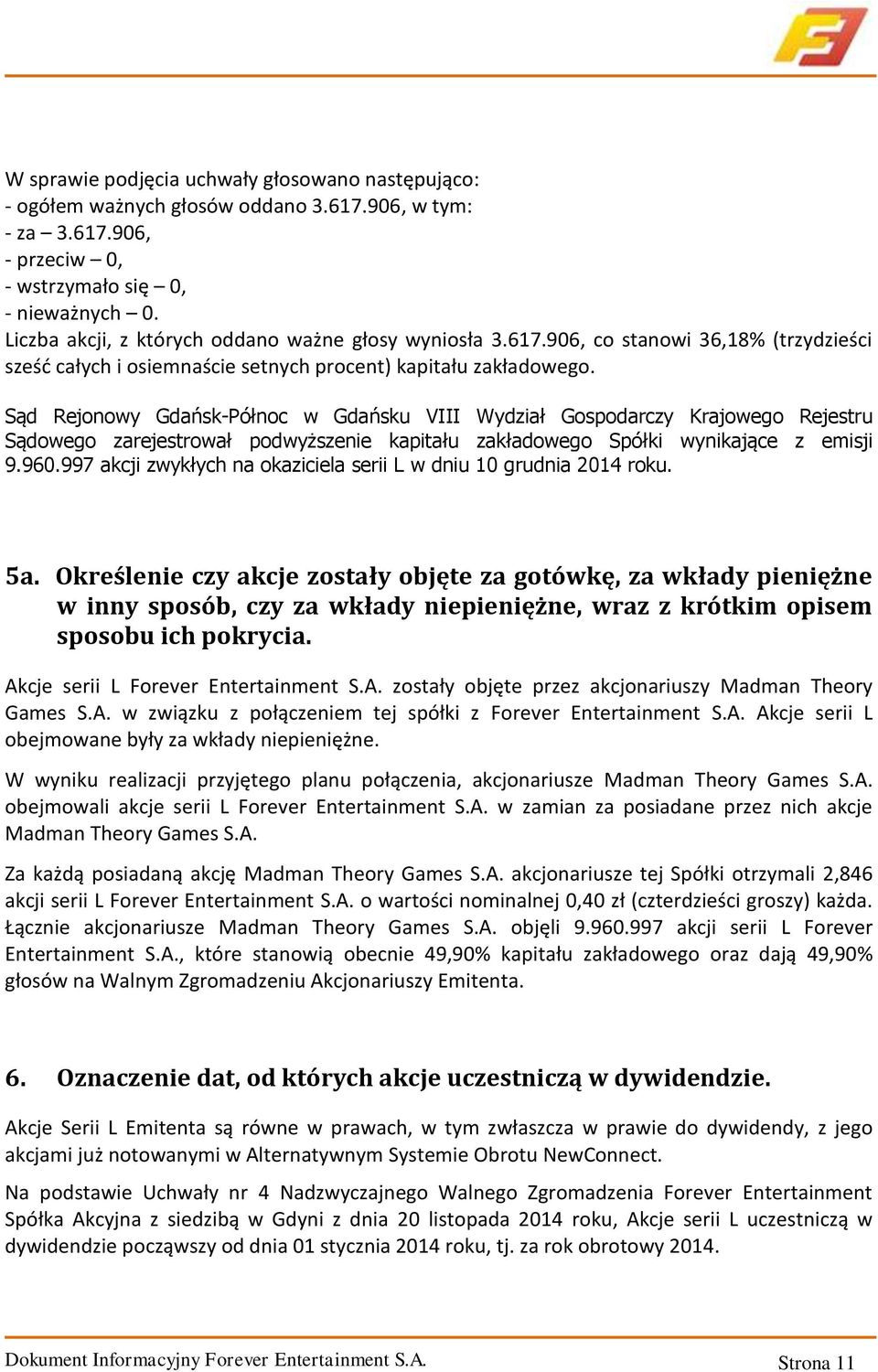 W sprawie podjęcia uchwały głosowano następująco:
- ogółem ważnych głosów oddano 3.617.906, w tym:
- za – 3.617.906,
- przeciw – 0,
- wstrzymało się – 0,
- nieważnych – 0.
Liczba akcji, z których oddano ważne głosy wyniosła 3.617.906, co stanowi 36,18% (trzydzieści sześć całych i osiemnaście setnych procent) kapitału zakładowego.

Sąd Rejonowy Gdańsk-Północ w Gdańsku VIII Wydział Gospodarczy Krajowego Rejestru Sądowego zarejestrował podwyższenie kapitału zakładowego Spółki wynikające z emisji 9.960.997 akcji zwykłych na okaziciela serii L w dniu 10 grudnia 2014 roku.

5a. Określenie czy akcje zostały objęte za gotówkę, za wkłady pieniężne w inny sposób, czy za wkłady niepieniężne, wraz z krótkim opisem sposobu ich pokrycia.

Akcje serii L Forever Entertainment S.A. zostały objęte przez akcjonariuszy Madman Theory Games S.A. w związku z połączeniem tej spółki z Forever Entertainment S.A. Akcje serii L obejmowane były za wkłady niepieniężne.

W wyniku realizacji przyjętego planu połączenia, akcjonariusze Madman Theory Games S.A. obejmowali akcje serii L Forever Entertainment S.A. w zamian za posiadane przez nich akcje Madman Theory Games S.A.

Za każdą posiadaną akcję Madman Theory Games S.A. akcjonariusze tej Spółki otrzymali 2,846 akcji serii L Forever Entertainment S.A. o wartości nominalnej 0,40 zł (czterdzieści groszy) każda. Łącznie akcjonariusze Madman Theory Games S.A. objęli 9.960.997 akcji serii L Forever Entertainment S.A., które stanowią obecnie 49,90% kapitału zakładowego oraz dają 49,90% głosów na Walnym Zgromadzeniu Akcjonariuszy Emitenta.

6. Oznaczenie dat, od których akcje uczestniczą w dywidendzie.

Akcje Serii L Emitenta są równe w prawach, w tym zwłaszcza w prawie do dywidendy, z jego akcjami już notowanymi w Alternatywnym Systemie Obrotu NewConnect.

Na podstawie Uchwały nr 4 Nadzwyczajnego Walnego Zgromadzenia Forever Entertainment Spółka Akcyjna z siedzibą w Gdyni z dnia 20 listopada 2014 roku, Akcje serii L uczestniczą w dywidendzie począwszy od dnia 01 stycznia 2014 roku, tj. za rok obrotowy 2014.

Dokument Informacyjny Forever Entertainment S.A.
Strona 11